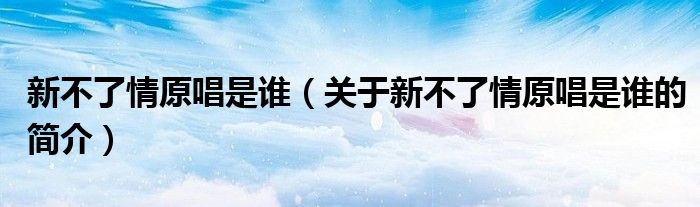 新不了情原唱是谁（关于新不了情原唱是谁的简介）